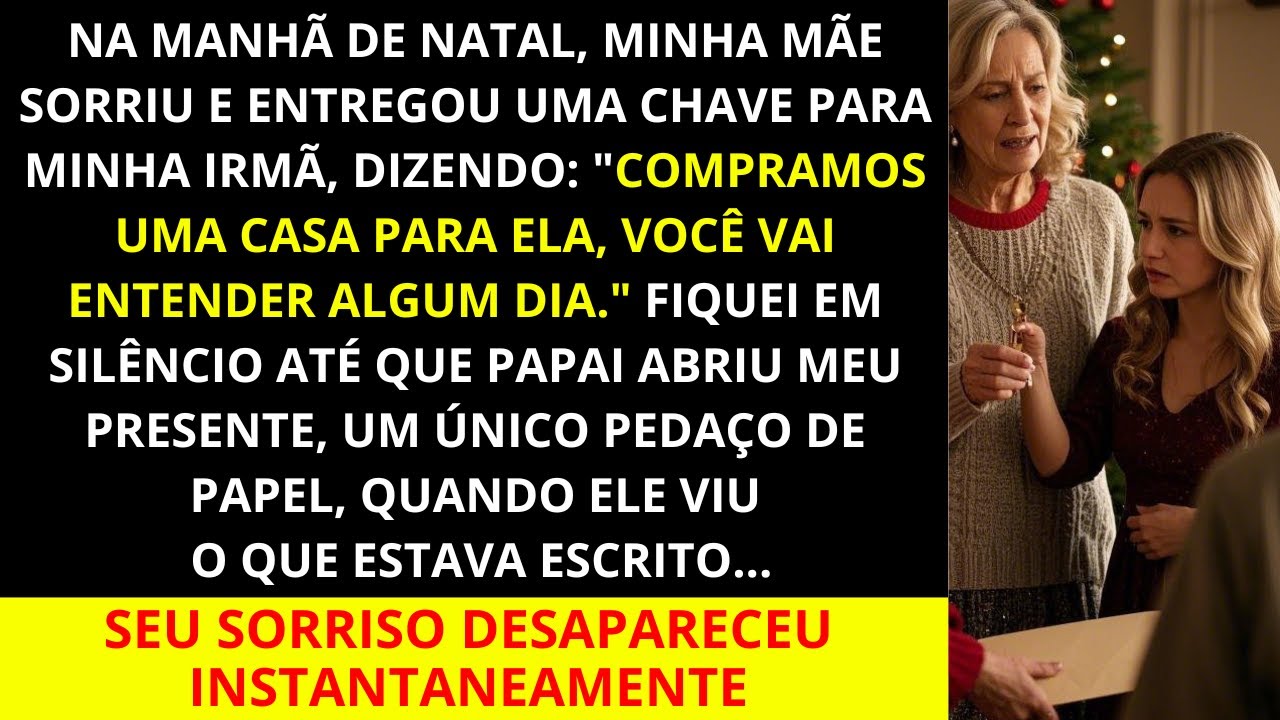 NA MANHÃ DE NATAL, MINHA MÃE SORRIU E ENTREGOU UMA CHAVE PARA MINHA IRMÃ, DIZENDO: "COMPRAMOS UMA CASA PARA ELA, VOCÊ VAI ENTENDER ALGUM DIA." FIQUEI EM SILÊNCIO ATÉ QUE PAPAI ABRIU MEU PRESENTE, UM ÚNICO PEDAÇO DE PAPEL, QUANDO ELE VIU O QUE ESTAVA ESCRITO...

SEU SORRISO DESAPARECEU INSTANTANEAMENTE